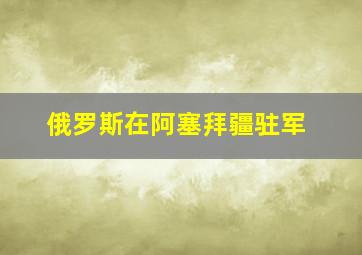 俄罗斯在阿塞拜疆驻军